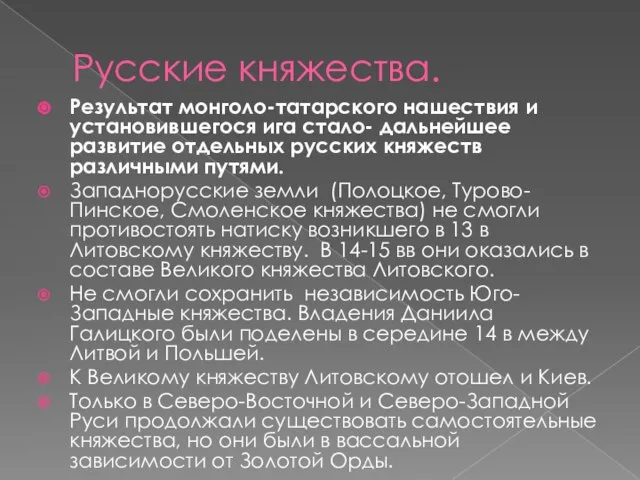 Русские княжества.

Результат монголо-татарского нашествия и установившегося ига стало- дальнейшее развитие отдельных русских княжеств различными путями.

Западнорусские земли (Полоцкое, Турово-Пинское, Смоленское княжества) не смогли противостоять натиску возникшего в 13 в Литовскому княжеству. В 14-15 вв они оказались в составе Великого княжества Литовского.

Не смогли сохранить независимость Юго-Западные княжества. Владения Даниила Галицкого были поделены в середине 14 в между Литвой и Польшей.

К Великому княжеству Литовскому отошел и Киев.

Только в Северо-Восточной и Северо-Западной Руси продолжали существовать самостоятельные княжества, но они были в вассальной зависимости от Золотой Орды.